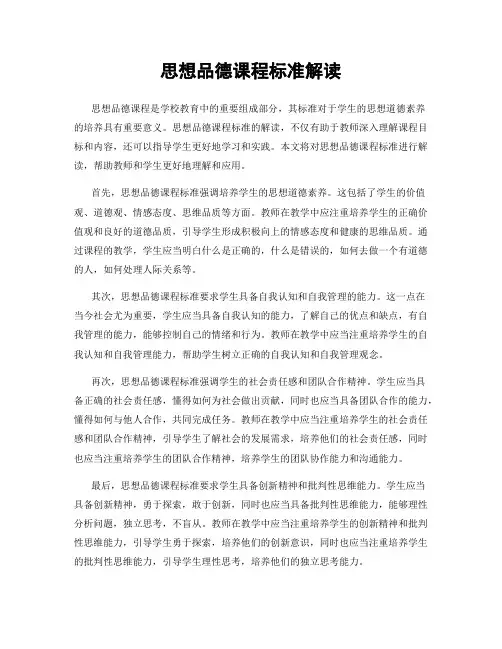 思想品德课程标准解读

思想品德课程是学校教育中的重要组成部分，其标准对于学生的思想道德素养的培养具有重要意义。思想品德课程标准的解读，不仅有助于教师深入理解课程目标和内容，还可以指导学生更好地学习和实践。本文将对思想品德课程标准进行解读，帮助教师和学生更好地理解和应用。

首先，思想品德课程标准强调培养学生的思想道德素养。这包括了学生的价值观、道德观、情感态度、思维品质等方面。教师在教学中应注重培养学生的正确价值观和良好的道德品质，引导学生形成积极向上的情感态度和健康的思维品质。通过课程的教学，学生应当明白什么是正确的，什么是错误的，如何去做一个有道德的人，如何处理人际关系等。

其次，思想品德课程标准要求学生具备自我认知和自我管理的能力。这一点在当今社会尤为重要，学生应当具备自我认知的能力，了解自己的优点和缺点，有自我管理的能力，能够控制自己的情绪和行为。教师在教学中应当注重培养学生的自我认知和自我管理能力，帮助学生树立正确的自我认知和自我管理观念。

再次，思想品德课程标准强调学生的社会责任感和团队合作精神。学生应当具备正确的社会责任感，懂得如何为社会做出贡献，同时也应当具备团队合作的能力，懂得如何与他人合作，共同完成任务。教师在教学中应当注重培养学生的社会责任感和团队合作精神，引导学生了解社会的发展需求，培养他们的社会责任感，同时也应当注重培养学生的团队合作精神，培养学生的团队协作能力和沟通能力。

最后，思想品德课程标准要求学生具备创新精神和批判性思维能力。学生应当具备创新精神，勇于探索，敢于创新，同时也应当具备批判性思维能力，能够理性分析问题，独立思考，不盲从。教师在教学中应当注重培养学生的创新精神和批判性思维能力，引导学生勇于探索，培养他们的创新意识，同时也应当注重培养学生的批判性思维能力，引导学生理性思考，培养他们的独立思考能力。